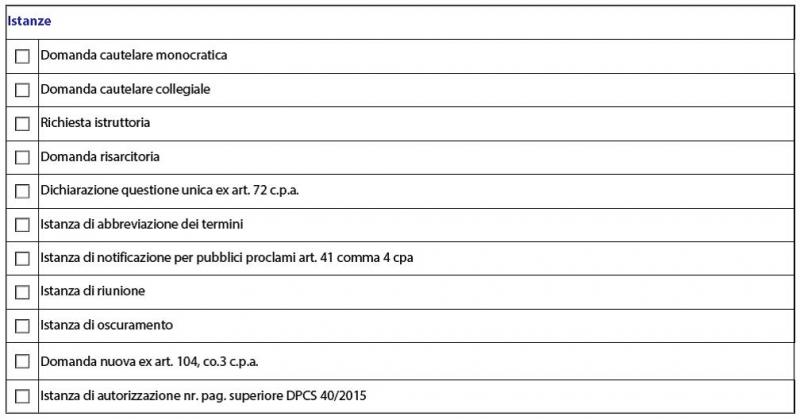 Istanze

☐ Domanda cautelare monocratica
☐ Domanda cautelare collegiale
☐ Richiesta istruttoria
☐ Domanda risarcitoria
☐ Dichiarazione questione unica ex art. 72 c.p.a.
☐ Istanza di abbreviazione dei termini
☐ Istanza di notificazione per pubblici proclami art. 41 comma 4 cpa
☐ Istanza di riunione
☐ Istanza di oscuramento
☐ Domanda nuova ex art. 104, co.3 c.p.a.
☐ Istanza di autorizzazione nr. pag. superiore DPCS 40/2015